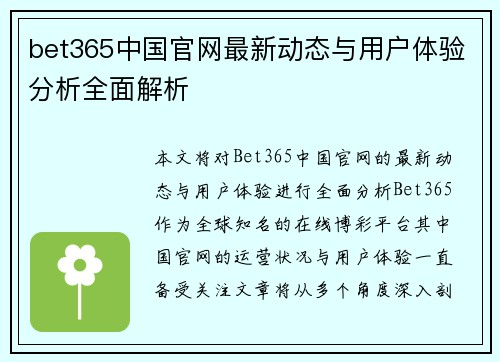 bet365中国官网最新动态与用户体验分析全面解析

本文将对Bet365中国官网的最新动态与用户体验进行全面分析Bet365作为全球知名的在线博彩平台其中国官网的运营状况与用户体验一直备受关注文章将从多个角度深入剖